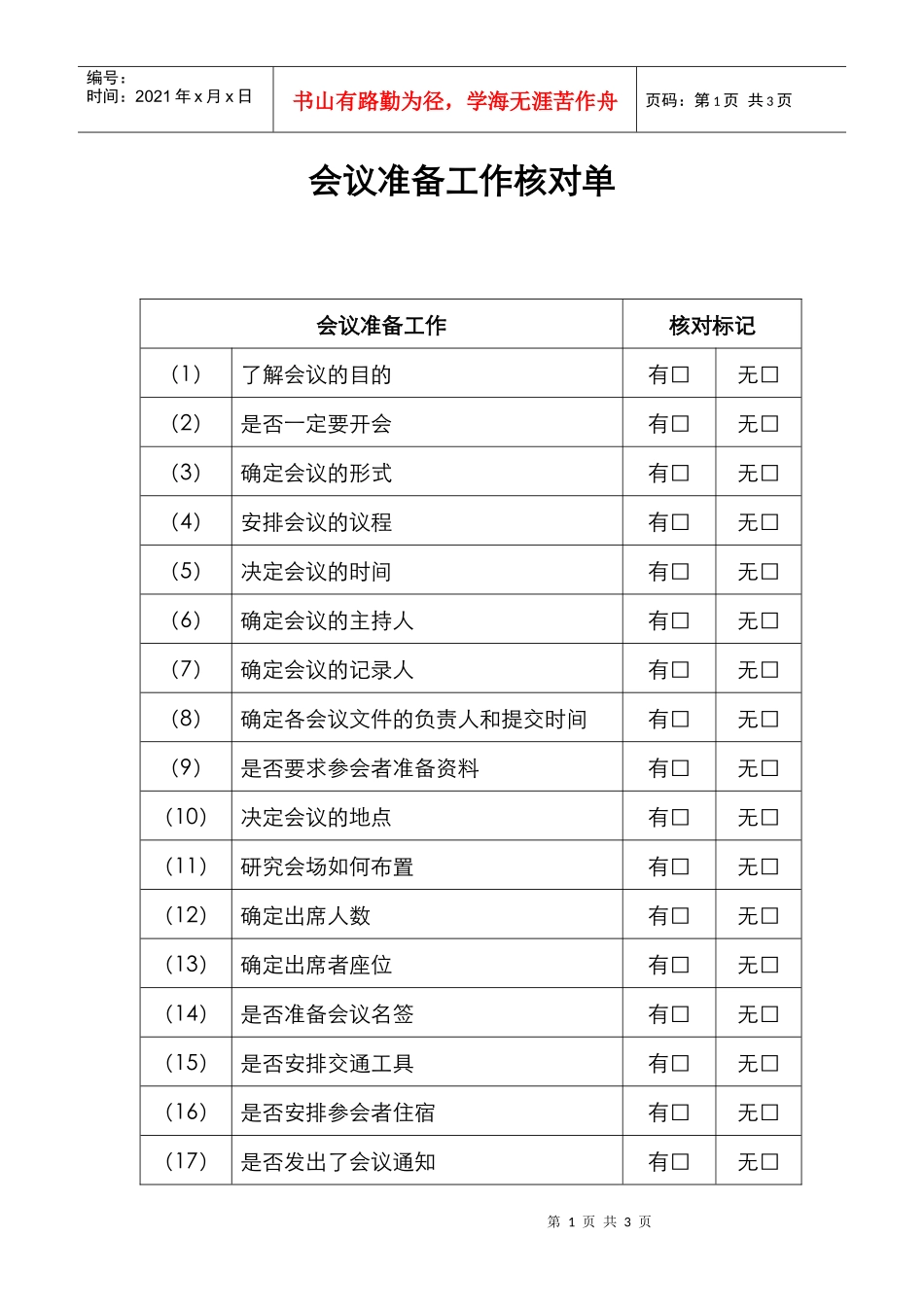 编号：
时间：2021 年 x 月 x 日

书山有路勤为径，学海无涯苦作舟

页码：第 1 页 共 3 页

会议准备工作核对单

| 会议准备工作 | | 核对标记 | |
|---|---|---|---|
| （1） | 了解会议的目的 | 有□ | 无□ |
| （2） | 是否一定要开会 | 有□ | 无□ |
| （3） | 确定会议的形式 | 有□ | 无□ |
| （4） | 安排会议的议程 | 有□ | 无□ |
| （5） | 决定会议的时间 | 有□ | 无□ |
| （6） | 确定会议的主持人 | 有□ | 无□ |
| （7） | 确定会议的记录人 | 有□ | 无□ |
| （8） | 确定各会议文件的负责人和提交时间 | 有□ | 无□ |
| （9） | 是否要求参会者准备资料 | 有□ | 无□ |
| （10） | 决定会议的地点 | 有□ | 无□ |
| （11） | 研究会场如何布置 | 有□ | 无□ |
| （12） | 确定出席人数 | 有□ | 无□ |
| （13） | 确定出席者座位 | 有□ | 无□ |
| （14） | 是否准备会议名签 | 有□ | 无□ |
| （15） | 是否安排交通工具 | 有□ | 无□ |
| （16） | 是否安排参会者住宿 | 有□ | 无□ |
| （17） | 是否发出了会议通知 | 有□ | 无□ |

第 1 页 共 3 页